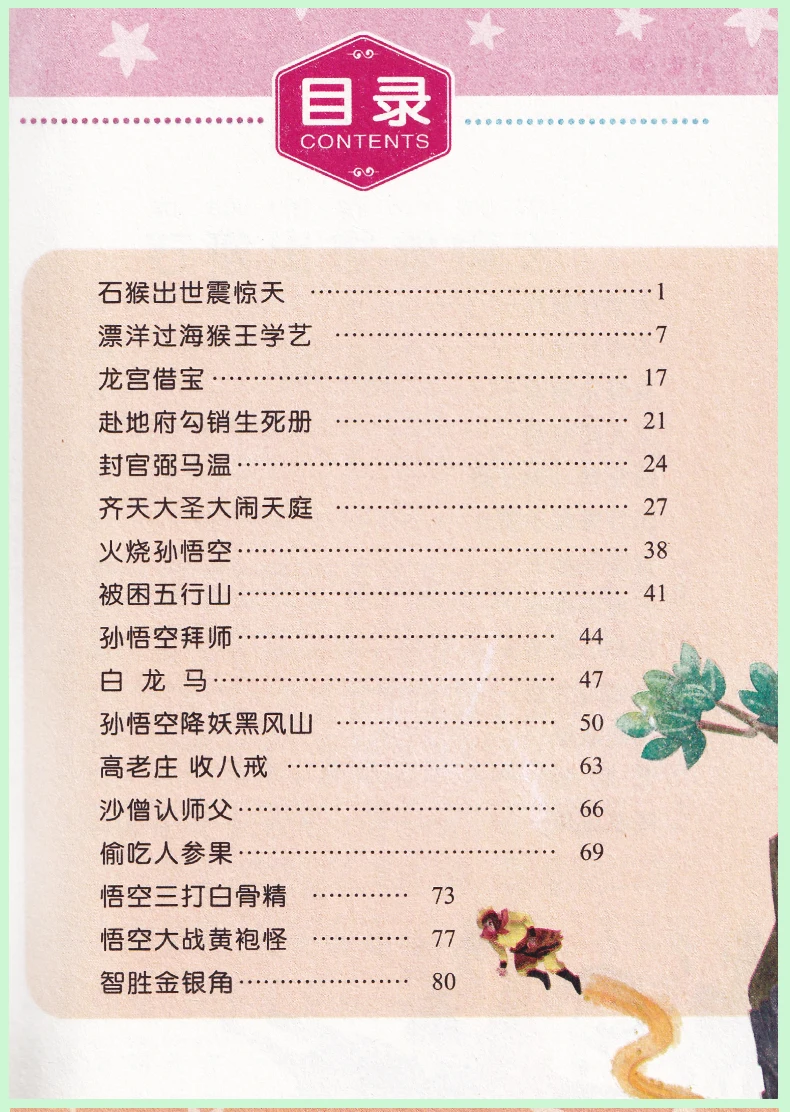 目录
CONTENTS

石猴出世震惊天 1
漂洋过海猴王学艺 7
龙宫借宝 17
赴地府勾销生死册 21
封官弼马温 24
齐天大圣大闹天庭 27
火烧孙悟空 38
被困五行山 41
孙悟空拜师 44
白 龙 马 47
孙悟空降妖黑风山 50
高老庄 收八戒 63
沙僧认师父 66
偷吃人参果 69
悟空三打白骨精 73
悟空大战黄袍怪 77
智胜金银角 80